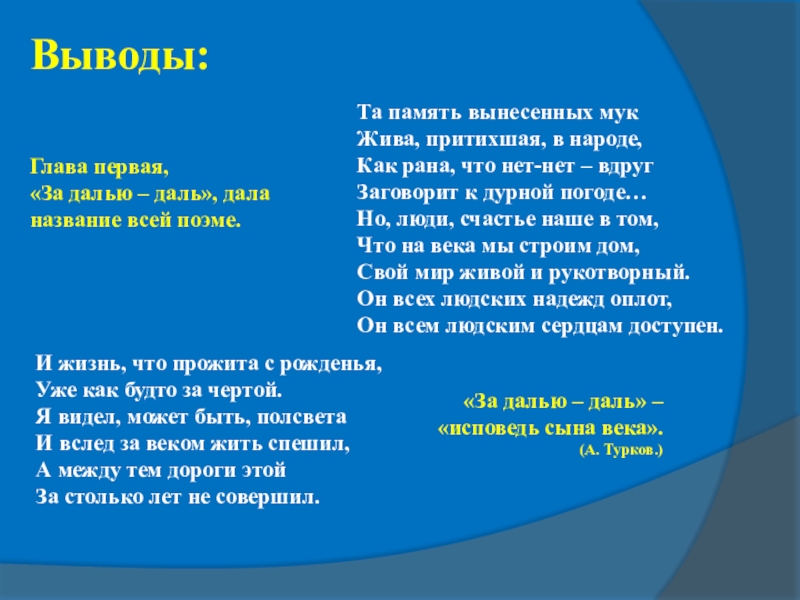 Выводы:

Глава первая,
«За далью – даль», дала название всей поэме.

Та память вынесенных мук
Жива, притихшая, в народе,
Как рана, что нет-нет – вдруг
Заговорит к дурной погоде…
Но, люди, счастье наше в том,
Что на века мы строим дом,
Свой мир живой и рукотворный.
Он всех людских надежд оплот,
Он всем людским сердцам доступен.

И жизнь, что прожита с рожденья,
Уже как будто за чертой.
Я видел, может быть, полсвета
И вслед за веком жить спешил,
А между тем дороги этой
За столько лет не совершил.

«За далью – даль» –
«исповедь сына века».
(А. Турков.)